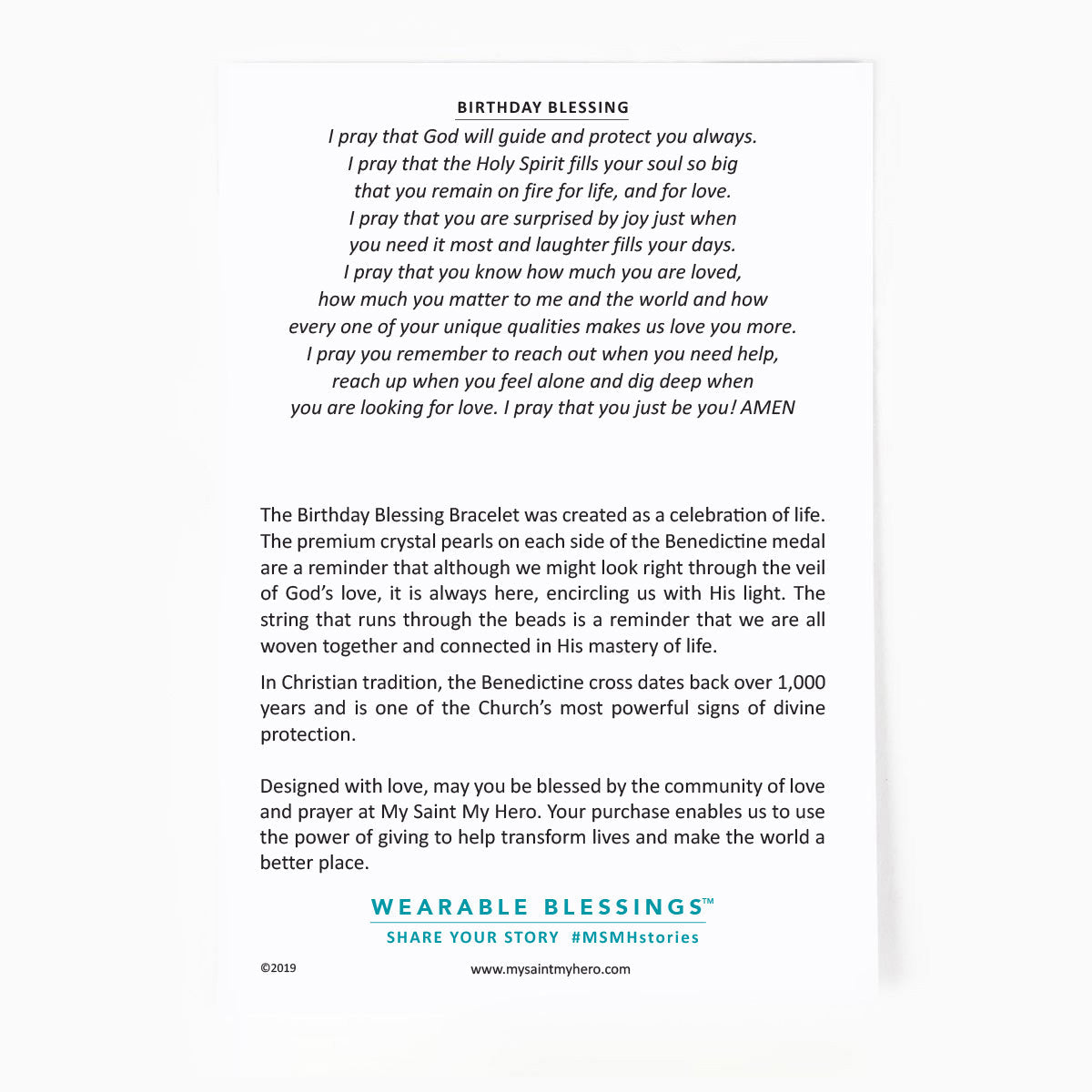 BIRTHDAY BLESSING

I pray that God will guide and protect you always.
I pray that the Holy Spirit fills your soul so big
that you remain on fire for life, and for love.
I pray that you are surprised by joy just when
you need it most and laughter fills your days.
I pray that you know how much you are loved,
how much you matter to me and the world and how
every one of your unique qualities makes us love you more.
I pray you remember to reach out when you need help,
reach up when you feel alone and dig deep when
you are looking for love. I pray that you just be you! AMEN

The Birthday Blessing Bracelet was created as a celebration of life. The premium crystal pearls on each side of the Benedictine medal are a reminder that although we might look right through the veil of God's love, it is always here, encircling us with His light. The string that runs through the beads is a reminder that we are all woven together and connected in His mastery of life.

In Christian tradition, the Benedictine cross dates back over 1,000 years and is one of the Church's most powerful signs of divine protection.

Designed with love, may you be blessed by the community of love and prayer at My Saint My Hero. Your purchase enables us to use the power of giving to help transform lives and make the world a better place.

WEARABLE BLESSINGS™
SHARE YOUR STORY #MSMHstories

©2019

www.mysaintmyhero.com